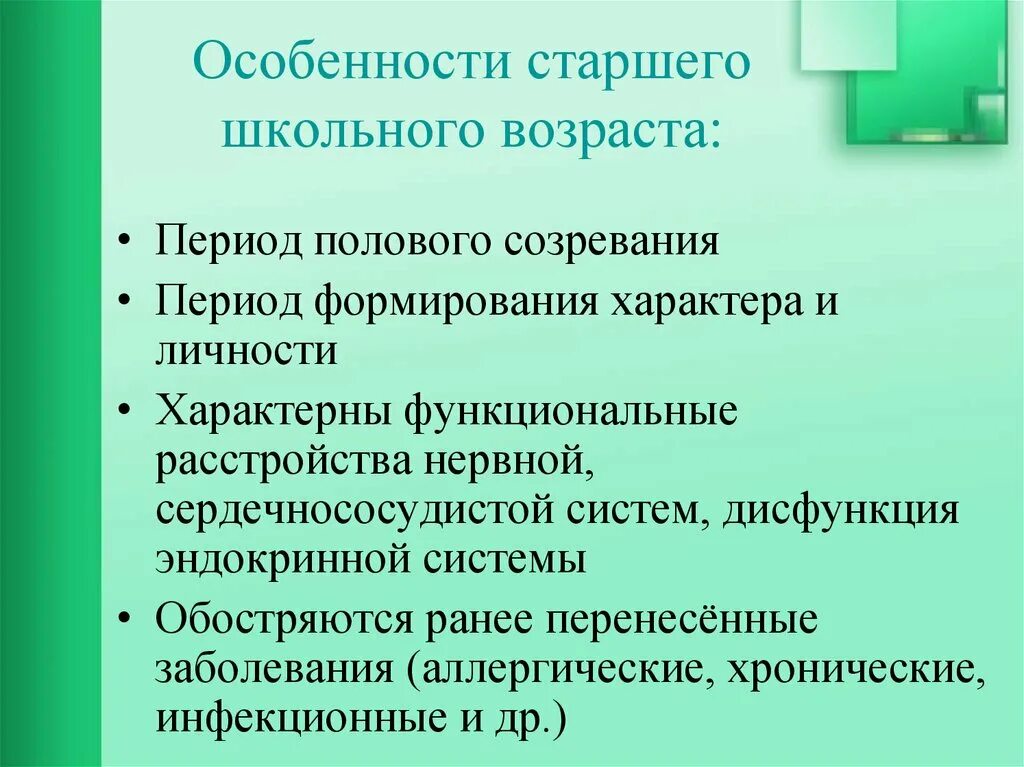 Особенности старшего школьного возраста:

• Период полового созревания
• Период формирования характера и личности
• Характерны функциональные расстройства нервной, сердечнососудистой систем, дисфункция эндокринной системы
• Обостряются ранее перенесённые заболевания (аллергические, хронические, инфекционные и др.)